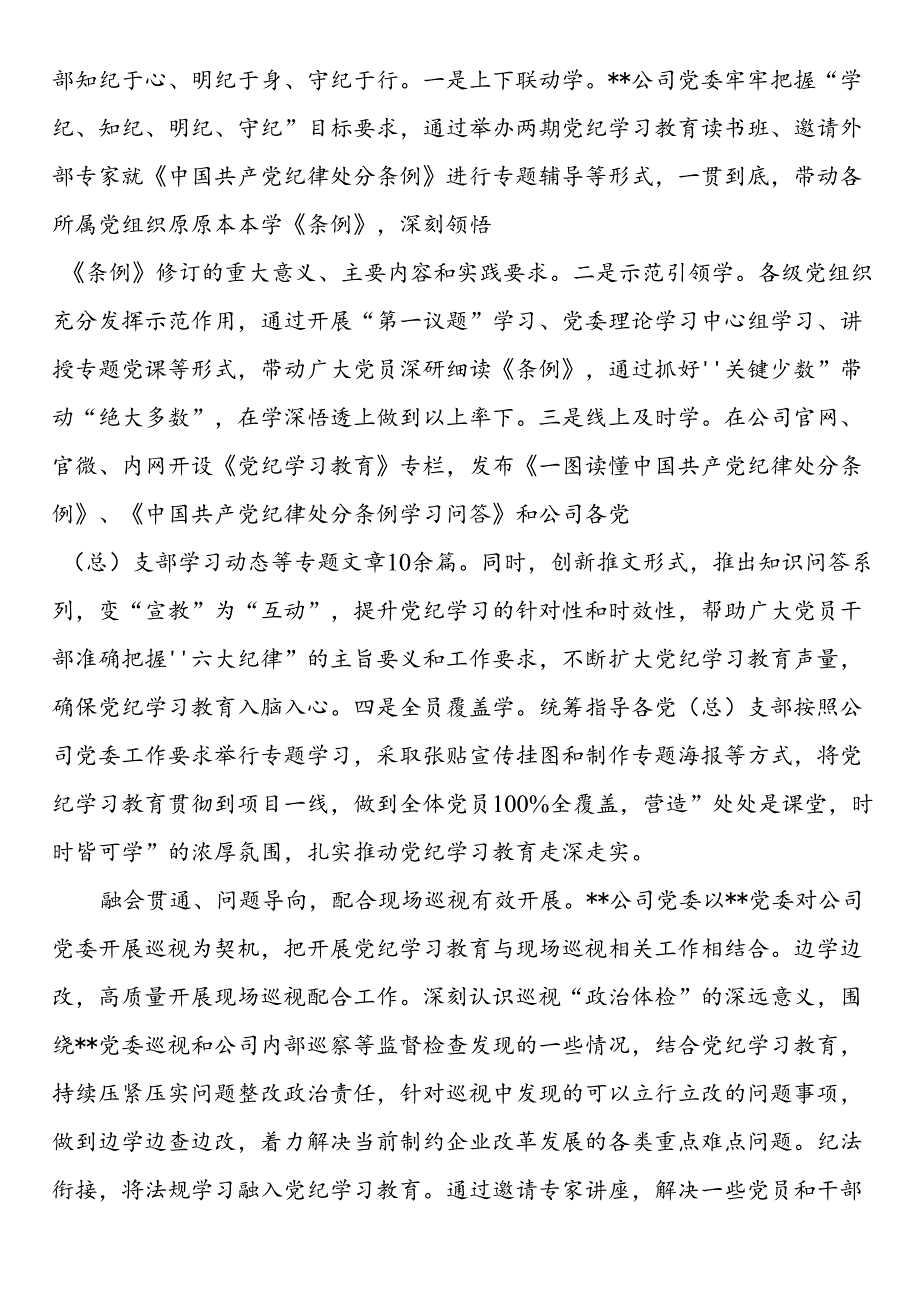 部知纪于心、明纪于身、守纪于行。一是上下联动学。**公司党委牢牢把握“学纪、知纪、明纪、守纪”目标要求，通过举办两期党纪学习教育读书班、邀请外部专家就《中国共产党纪律处分条例》进行专题辅导等形式，一贯到底，带动各所属党组织原原本本学《条例》，深刻领悟

《条例》修订的重大意义、主要内容和实践要求。二是示范引领学。各级党组织充分发挥示范作用，通过开展“第一议题”学习、党委理论学习中心组学习、讲授专题党课等形式，带动广大党员深研细读《条例》，通过抓好''关键少数”带动“绝大多数”，在学深悟透上做到以上率下。三是线上及时学。在公司官网、官微、内网开设《党纪学习教育》专栏，发布《一图读懂中国共产党纪律处分条例》、《中国共产党纪律处分条例学习问答》和公司各党

（总）支部学习动态等专题文章10余篇。同时，创新推文形式，推出知识问答系列，变“宣教”为“互动”，提升党纪学习的针对性和时效性，帮助广大党员干部准确把握''六大纪律”的主旨要义和工作要求，不断扩大党纪学习教育声量，确保党纪学习教育入脑入心。四是全员覆盖学。统筹指导各党（总）支部按照公司党委工作要求举行专题学习，采取张贴宣传挂图和制作专题海报等方式，将党纪学习教育贯彻到项目一线，做到全体党员100%全覆盖，营造”处处是课堂，时时皆可学”的浓厚氛围，扎实推动党纪学习教育走深走实。

融会贯通、问题导向，配合现场巡视有效开展。**公司党委以**党委对公司党委开展巡视为契机，把开展党纪学习教育与现场巡视相关工作相结合。边学边改，高质量开展现场巡视配合工作。深刻认识巡视“政治体检”的深远意义，围绕**党委巡视和公司内部巡察等监督检查发现的一些情况，结合党纪学习教育，持续压紧压实问题整改政治责任，针对巡视中发现的可以立行立改的问题事项，做到边学边查边改，着力解决当前制约企业改革发展的各类重点难点问题。纪法衔接，将法规学习融入党纪学习教育。通过邀请专家讲座，解决一些党员和干部